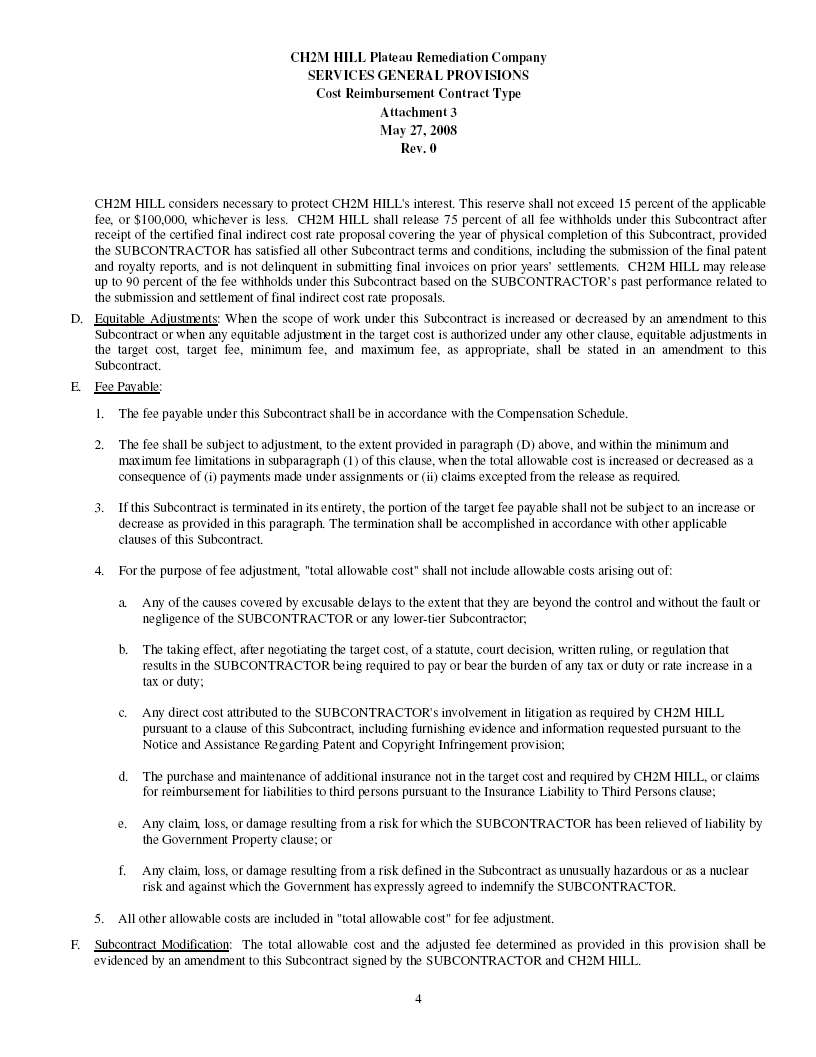 CH2M HILL Plateau Remediation Company
SERVICES GENERAL PROVISIONS
Cost Reimbursement Contract Type
Attachment 3
May 27, 2008
Rev. 0

CH2M HILL considers necessary to protect CH2M HILL's interest. This reserve shall not exceed 15 percent of the applicable fee, or $100,000, whichever is less. CH2M HILL shall release 75 percent of all fee withholds under this Subcontract after receipt of the certified final indirect cost rate proposal covering the year of physical completion of this Subcontract, provided the SUBCONTRACTOR has satisfied all other Subcontract terms and conditions, including the submission of the final patent and royalty reports, and is not delinquent in submitting final invoices on prior years' settlements. CH2M HILL may release up to 90 percent of the fee withholds under this Subcontract based on the SUBCONTRACTOR's past performance related to the submission and settlement of final indirect cost rate proposals.

D. Equitable Adjustments: When the scope of work under this Subcontract is increased or decreased by an amendment to this Subcontract or when any equitable adjustment in the target cost is authorized under any other clause, equitable adjustments in the target cost, target fee, minimum fee, and maximum fee, as appropriate, shall be stated in an amendment to this Subcontract.

E. Fee Payable:

1. The fee payable under this Subcontract shall be in accordance with the Compensation Schedule.

2. The fee shall be subject to adjustment, to the extent provided in paragraph (D) above, and within the minimum and maximum fee limitations in subparagraph (1) of this clause, when the total allowable cost is increased or decreased as a consequence of (i) payments made under assignments or (ii) claims excepted from the release as required.

3. If this Subcontract is terminated in its entirety, the portion of the target fee payable shall not be subject to an increase or decrease as provided in this paragraph. The termination shall be accomplished in accordance with other applicable clauses of this Subcontract.

4. For the purpose of fee adjustment, "total allowable cost" shall not include allowable costs arising out of:

a. Any of the causes covered by excusable delays to the extent that they are beyond the control and without the fault or negligence of the SUBCONTRACTOR or any lower-tier Subcontractor;

b. The taking effect, after negotiating the target cost, of a statute, court decision, written ruling, or regulation that results in the SUBCONTRACTOR being required to pay or bear the burden of any tax or duty or rate increase in a tax or duty;

c. Any direct cost attributed to the SUBCONTRACTOR's involvement in litigation as required by CH2M HILL pursuant to a clause of this Subcontract, including furnishing evidence and information requested pursuant to the Notice and Assistance Regarding Patent and Copyright Infringement provision;

d. The purchase and maintenance of additional insurance not in the target cost and required by CH2M HILL, or claims for reimbursement for liabilities to third persons pursuant to the Insurance Liability to Third Persons clause;

e. Any claim, loss, or damage resulting from a risk for which the SUBCONTRACTOR has been relieved of liability by the Government Property clause; or

f. Any claim, loss, or damage resulting from a risk defined in the Subcontract as unusually hazardous or as a nuclear risk and against which the Government has expressly agreed to indemnify the SUBCONTRACTOR.

5. All other allowable costs are included in "total allowable cost" for fee adjustment.

F. Subcontract Modification: The total allowable cost and the adjusted fee determined as provided in this provision shall be evidenced by an amendment to this Subcontract signed by the SUBCONTRACTOR and CH2M HILL.

4